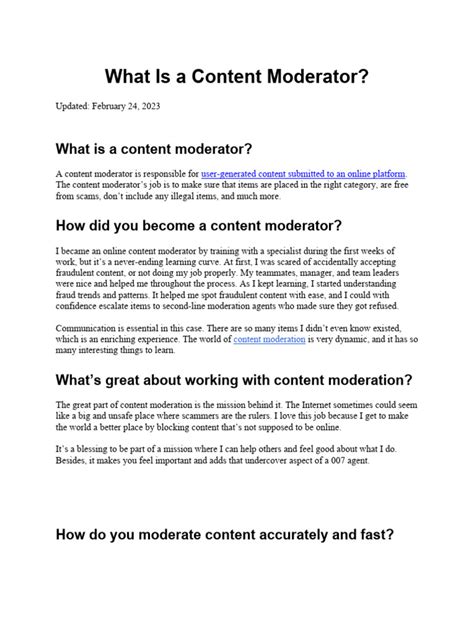 What Is a Content Moderator?

Updated: February 24, 2023

What is a content moderator?

A content moderator is responsible for user-generated content submitted to an online platform. The content moderator's job is to make sure that items are placed in the right category, are free from scams, don't include any illegal items, and much more.

How did you become a content moderator?

I became an online content moderator by training with a specialist during the first weeks of work, but it's a never-ending learning curve. At first, I was scared of accidentally accepting fraudulent content, or not doing my job properly. My teammates, manager, and team leaders were nice and helped me throughout the process. As I kept learning, I started understanding fraud trends and patterns. It helped me spot fraudulent content with ease, and I could with confidence escalate items to second-line moderation agents who made sure they got refused.

Communication is essential in this case. There are so many items I didn't even know existed, which is an enriching experience. The world of content moderation is very dynamic, and it has so many interesting things to learn.

What's great about working with content moderation?

The great part of content moderation is the mission behind it. The Internet sometimes could seem like a big and unsafe place where scammers are the rulers. I love this job because I get to make the world a better place by blocking content that's not supposed to be online.

It's a blessing to be part of a mission where I can help others and feel good about what I do. Besides, it makes you feel important and adds that undercover aspect of a 007 agent.

How do you moderate content accurately and fast?